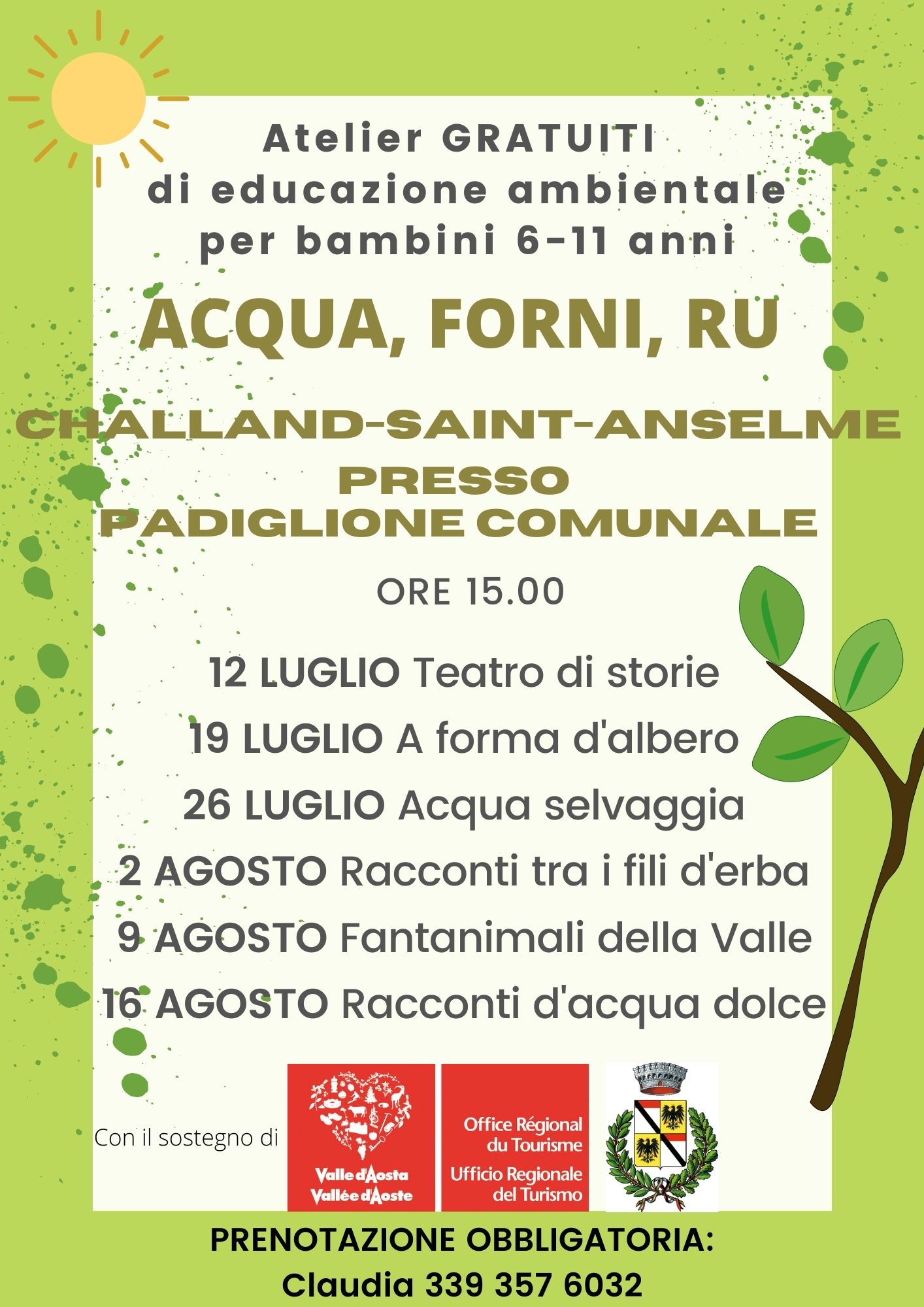 Atelier GRATUITI
di educazione ambientale
per bambini 6-11 anni

ACQUA, FORNI, RU

CHALLAND-SAINT-ANSELME
PRESSO
PADIGLIONE COMUNALE

ORE 15.00

12 LUGLIO Teatro di storie
19 LUGLIO A forma d'albero
26 LUGLIO Acqua selvaggia
2 AGOSTO Racconti tra i fili d'erba
9 AGOSTO Fantanimali della Valle
16 AGOSTO Racconti d'acqua dolce

Con il sostegno di

Valle d'Aosta
Vallée d'Aoste

Office Régional
du Tourisme
Ufficio Regionale
del Turismo

PRENOTAZIONE OBBLIGATORIA:
Claudia 339 357 6032